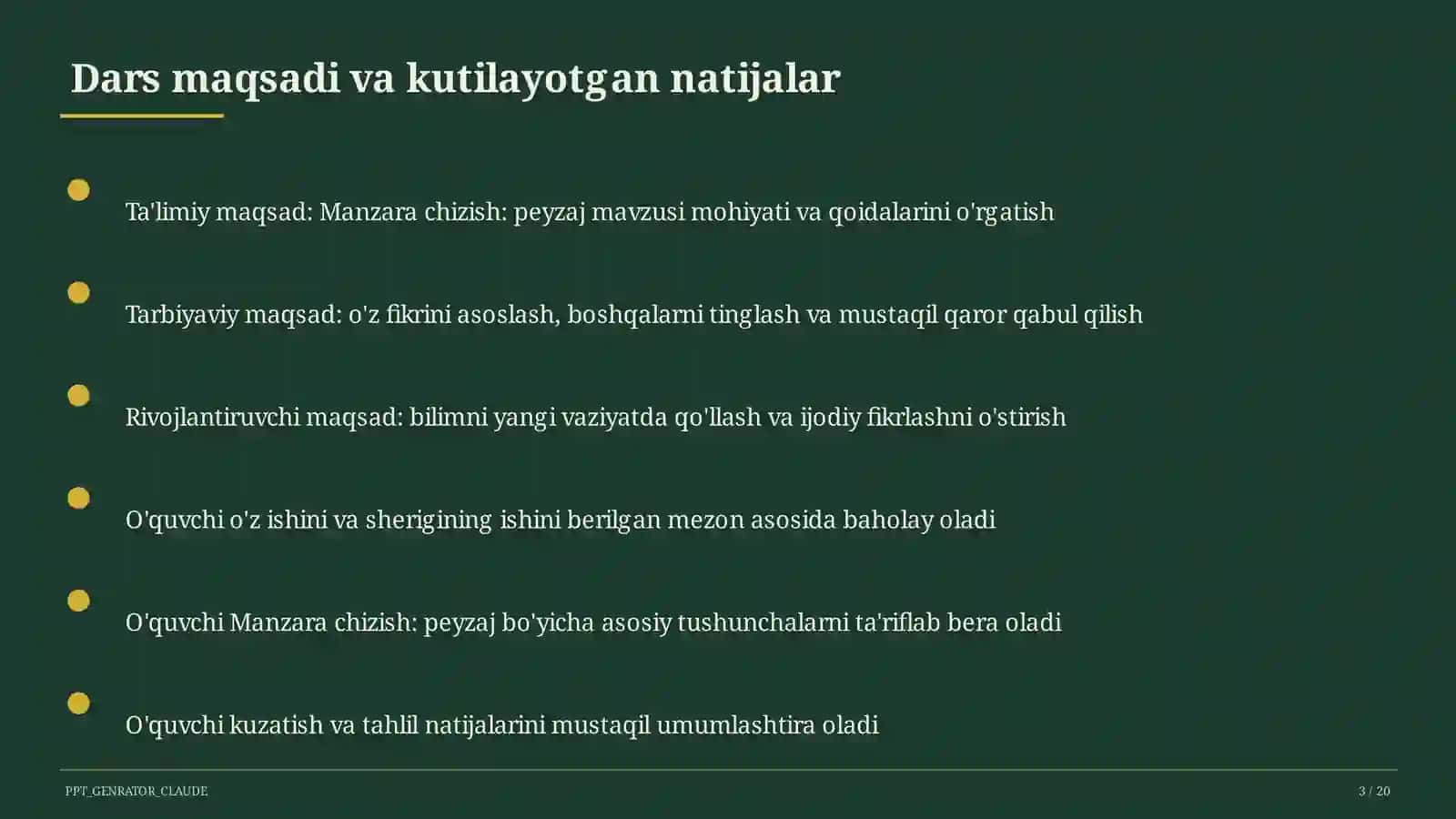 Dars maqsadi va kutilayotgan natijalar

Ta'limiy maqsad: Manzara chizish: peyzaj mavzusi mohiyati va qoidalarini o'rgatish

Tarbiyaviy maqsad: o'z fikrini asoslash, boshqalarni tinglash va mustaqil qaror qabul qilish

Rivojlantiruvchi maqsad: bilimni yangi vaziyatda qo'llash va ijodiy fikrlashni o'stirish

O'quvchi o'z ishini va sherigining ishini berilgan mezon asosida baholay oladi

O'quvchi Manzara chizish: peyzaj bo'yicha asosiy tushunchalarni ta'riflab bera oladi

O'quvchi kuzatish va tahlil natijalarini mustaqil umumlashtira oladi

PPT_GENRATOR_CLAUDE

3 / 20